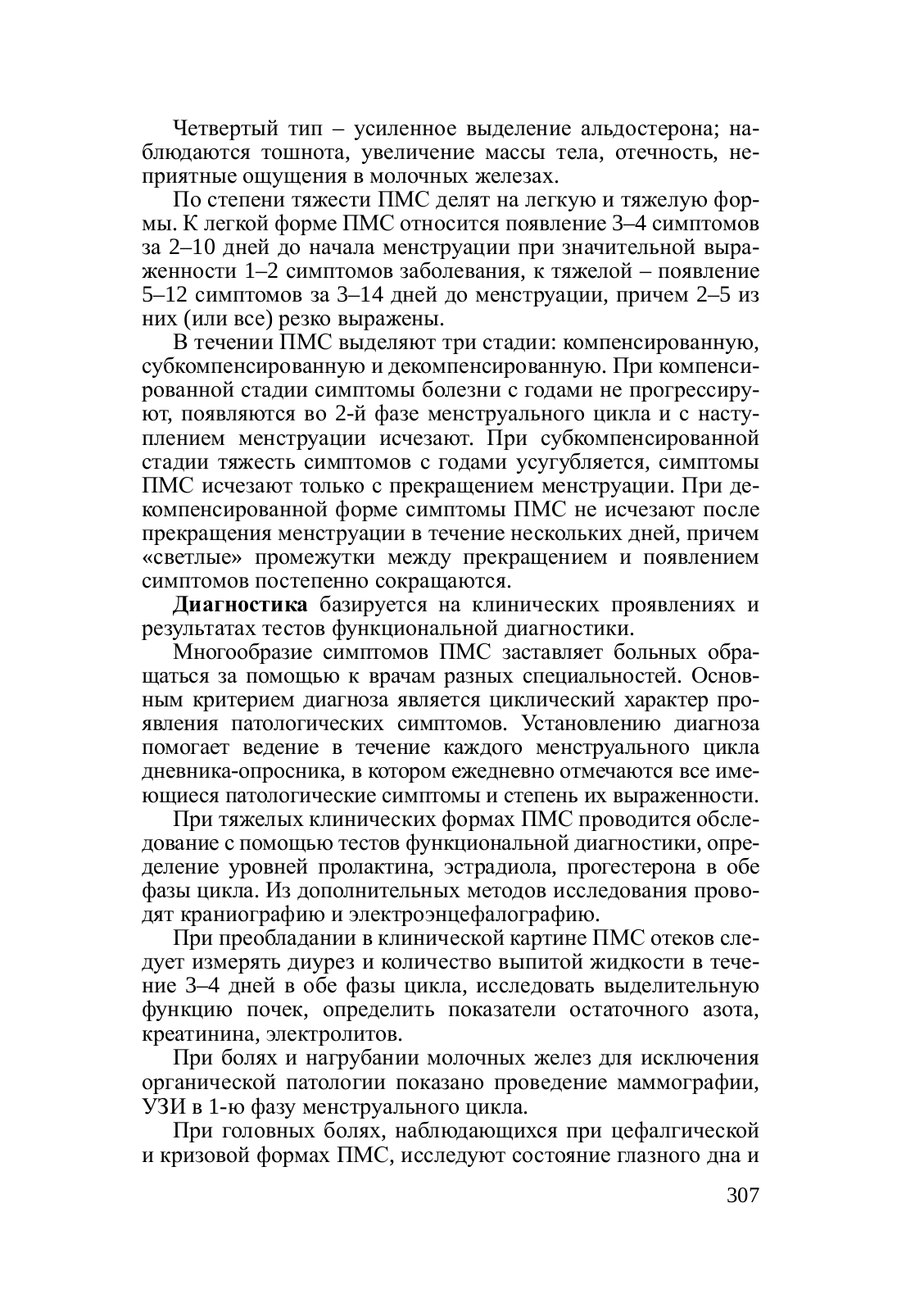 Четвертый тип – усиленное выделение альдостерона; наблюдаются тошнота, увеличение массы тела, отечность, неприятные ощущения в молочных железах.

По степени тяжести ПМС делят на легкую и тяжелую формы. К легкой форме ПМС относится появление 3–4 симптомов за 2–10 дней до начала менструации при значительной выраженности 1–2 симптомов заболевания, к тяжелой – появление 5–12 симптомов за 3–14 дней до менструации, причем 2–5 из них (или все) резко выражены.

В течении ПМС выделяют три стадии: компенсированную, субкомпенсированную и декомпенсированную. При компенсированной стадии симптомы болезни с годами не прогрессируют, появляются во 2-й фазе менструального цикла и с наступлением менструации исчезают. При субкомпенсированной стадии тяжесть симптомов с годами усугубляется, симптомы ПМС исчезают только с прекращением менструации. При декомпенсированной форме симптомы ПМС не исчезают после прекращения менструации в течение нескольких дней, причем «светлые» промежутки между прекращением и появлением симптомов постепенно сокращаются.

**Диагностика** базируется на клинических проявлениях и результатах тестов функциональной диагностики.

Многообразие симптомов ПМС заставляет больных обращаться за помощью к врачам разных специальностей. Основным критерием диагноза является циклический характер проявления патологических симптомов. Установлению диагноза помогает ведение в течение каждого менструального цикла дневника-опросника, в котором ежедневно отмечаются все имеющиеся патологические симптомы и степень их выраженности.

При тяжелых клинических формах ПМС проводится обследование с помощью тестов функциональной диагностики, определение уровней пролактина, эстрадиола, прогестерона в обе фазы цикла. Из дополнительных методов исследования проводят краниографию и электроэнцефалографию.

При преобладании в клинической картине ПМС отеков следует измерять диурез и количество выпитой жидкости в течение 3–4 дней в обе фазы цикла, исследовать выделительную функцию почек, определить показатели остаточного азота, креатинина, электролитов.

При болях и нагрубании молочных желез для исключения органической патологии показано проведение маммографии, УЗИ в 1-ю фазу менструального цикла.

При головных болях, наблюдающихся при цефалгической и кризовой формах ПМС, исследуют состояние глазного дна и

307